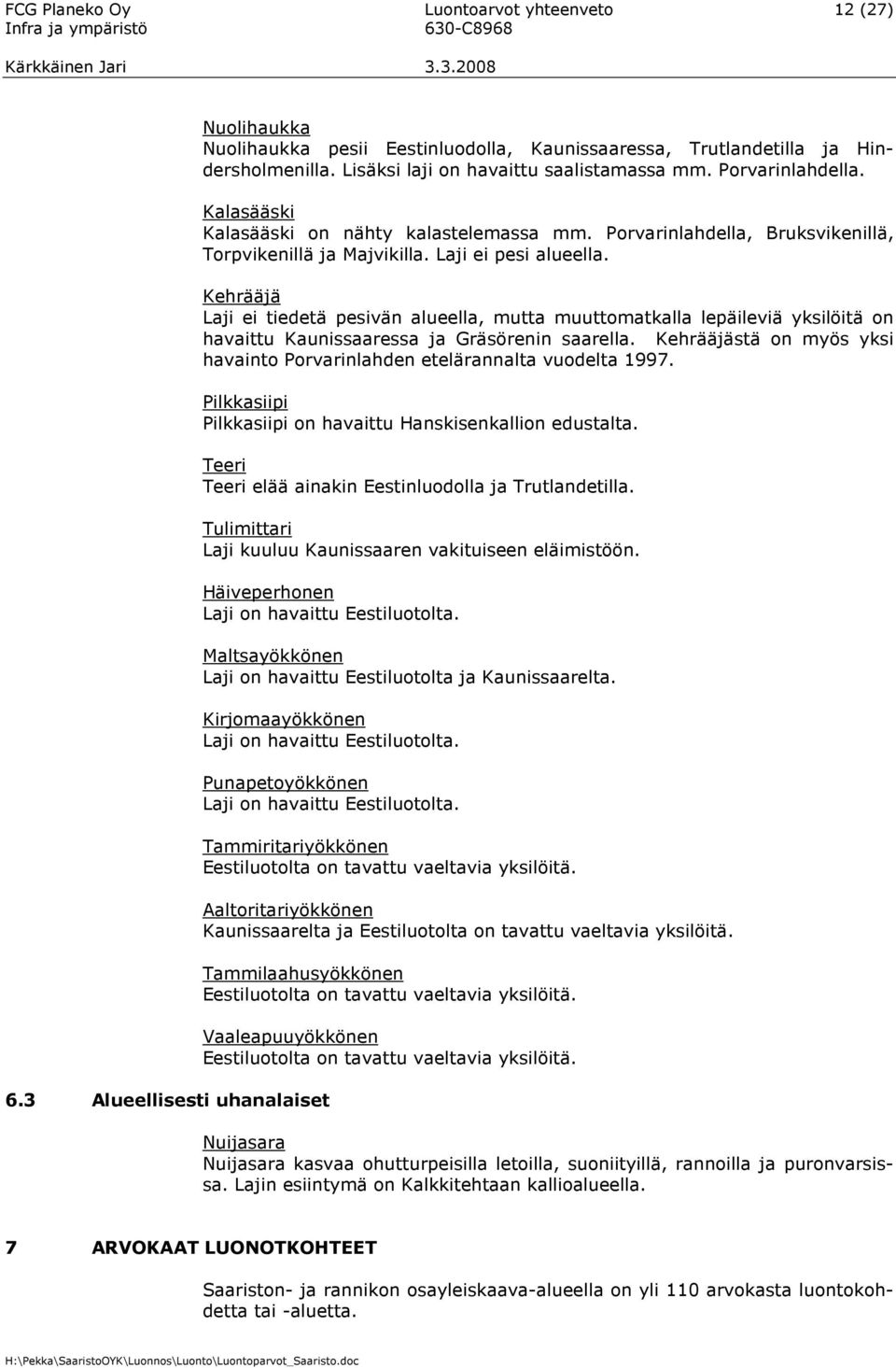 FCG Planeko Oy
Infra ja ympäristö
Kärkkäinen Jari

Luontoarvot yhteenveto
630-C8968
3.3.2008

12 (27)

Nuolihaukka
Nuolihaukka pesii Eestinluodolla, Kaunissaaressa, Trutlandetilla ja Hindersholmenilla. Lisäksi laji on havaittu saalistamassa mm. Porvarinlahdella.

Kalasääski
Kalasääski on nähty kalastelemassa mm. Porvarinlahdella, Bruksvikenillä, Torpvikenillä ja Majvikilla. Laji ei pesi alueella.

Kehrääjä
Laji ei tiedetä pesivän alueella, mutta muuttomatkalla lepäileviä yksilöitä on havaittu Kaunissaaressa ja Gräsörenin saarella. Kehrääjästä on myös yksi havainto Porvarinlahden etelärannalta vuodelta 1997.

Pilkkasiipi
Pilkkasiipi on havaittu Hanskisenkallion edustalta.

Teeri
Teeri elää ainakin Eestinluodolla ja Trutlandetilla.

Tulimittari
Laji kuuluu Kaunissaaren vakituiseen eläimistöön.

Häiveperhonen
Laji on havaittu Eestiluotolta.

Maltsayökkönen
Laji on havaittu Eestiluotolta ja Kaunissaarelta.

Kirjomaayökkönen
Laji on havaittu Eestiluotolta.

Punapetoyökkönen
Laji on havaittu Eestiluotolta.

Tammiritariyökkönen
Eestiluotolta on tavattu vaeltavia yksilöitä.

Aaltoritariyökkönen
Kaunissaarelta ja Eestiluotolta on tavattu vaeltavia yksilöitä.

Tammilaahusyökkönen
Eestiluotolta on tavattu vaeltavia yksilöitä.

Vaaleapuuyökkönen
Eestiluotolta on tavattu vaeltavia yksilöitä.

6.3 Alueellisesti uhanalaiset

Nuijasara
Nuijasara kasvaa ohutturpeisilla letoilla, suoniityillä, rannoilla ja puronvarsissa. Lajin esiintymä on Kalkkitehtaan kallioalueella.

7 ARVOKAAT LUONOTKOHTEET

Saariston- ja rannikon osayleiskaava-alueella on yli 110 arvokasta luontokohdetta tai -aluetta.

H:\Pekka\SaaristoOYK\Luonnos\Luonto\Luontoparvot_Saaristo.doc